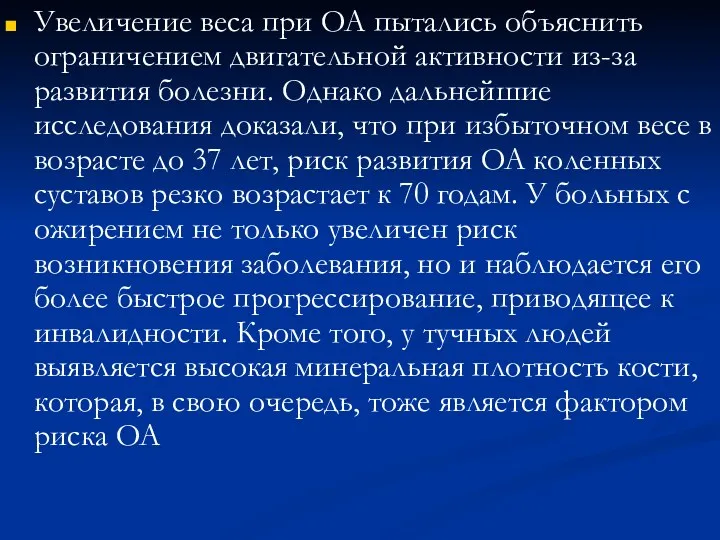 Увеличение веса при ОА пытались объяснить ограничением двигательной активности из-за развития болезни. Однако дальнейшие исследования доказали, что при избыточном весе в возрасте до 37 лет, риск развития ОА коленных суставов резко возрастает к 70 годам. У больных с ожирением не только увеличен риск возникновения заболевания, но и наблюдается его более быстрое прогрессирование, приводящее к инвалидности. Кроме того, у тучных людей выявляется высокая минеральная плотность кости, которая, в свою очередь, тоже является фактором риска ОА